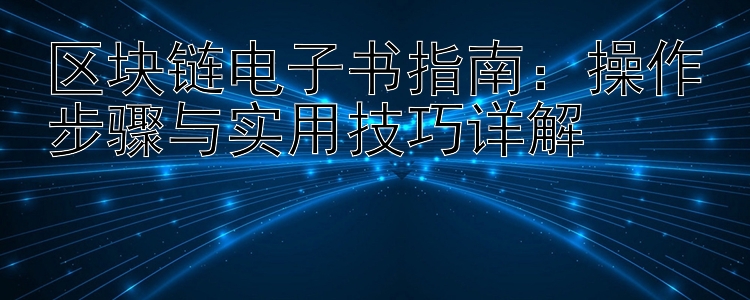 区块链电子书指南：操作步骤与实用技巧详解